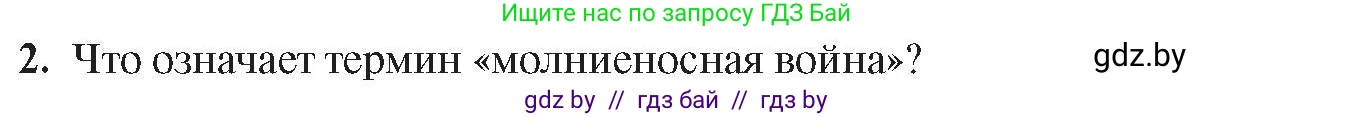 Ищите нас по запросу ГДЗ Бай

2. Что означает термин «молниеносная война»?

gdz.by

gdz by // гдз бай // гдз by